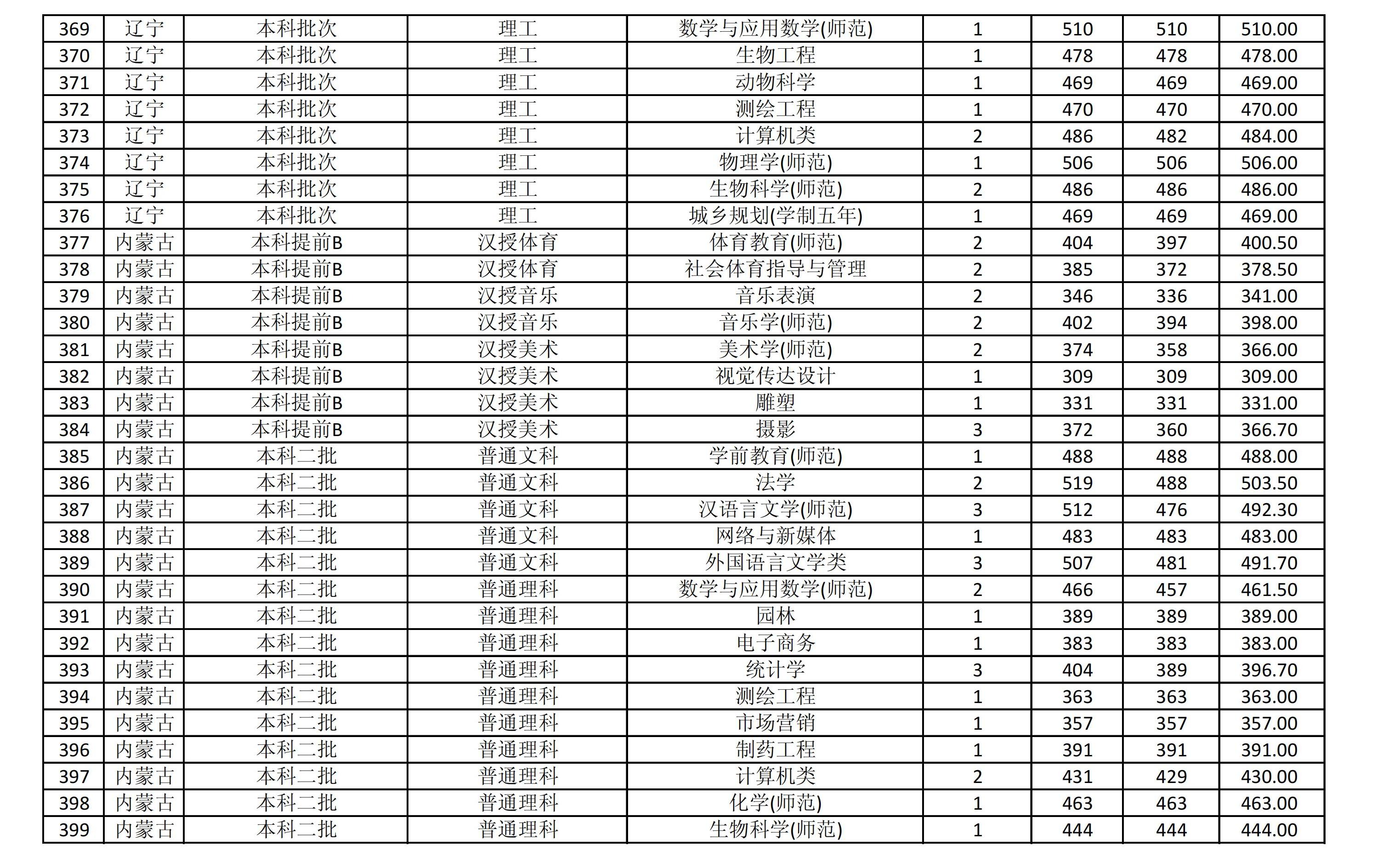 | 369 | 辽宁 | 本科批次 | 理工 | 数学与应用数学(师范) | 1 | 510 | 510 | 510.00 |
|---|---|---|---|---|---|---|---|---|
| 370 | 辽宁 | 本科批次 | 理工 | 生物工程 | 1 | 478 | 478 | 478.00 |
| 371 | 辽宁 | 本科批次 | 理工 | 动物科学 | 1 | 469 | 469 | 469.00 |
| 372 | 辽宁 | 本科批次 | 理工 | 测绘工程 | 1 | 470 | 470 | 470.00 |
| 373 | 辽宁 | 本科批次 | 理工 | 计算机类 | 2 | 486 | 482 | 484.00 |
| 374 | 辽宁 | 本科批次 | 理工 | 物理学(师范) | 1 | 506 | 506 | 506.00 |
| 375 | 辽宁 | 本科批次 | 理工 | 生物科学(师范) | 2 | 486 | 486 | 486.00 |
| 376 | 辽宁 | 本科批次 | 理工 | 城乡规划(学制五年) | 1 | 469 | 469 | 469.00 |
| 377 | 内蒙古 | 本科提前B | 汉授体育 | 体育教育(师范) | 2 | 404 | 397 | 400.50 |
| 378 | 内蒙古 | 本科提前B | 汉授体育 | 社会体育指导与管理 | 2 | 385 | 372 | 378.50 |
| 379 | 内蒙古 | 本科提前B | 汉授音乐 | 音乐表演 | 2 | 346 | 336 | 341.00 |
| 380 | 内蒙古 | 本科提前B | 汉授音乐 | 音乐学(师范) | 2 | 402 | 394 | 398.00 |
| 381 | 内蒙古 | 本科提前B | 汉授美术 | 美术学(师范) | 2 | 374 | 358 | 366.00 |
| 382 | 内蒙古 | 本科提前B | 汉授美术 | 视觉传达设计 | 1 | 309 | 309 | 309.00 |
| 383 | 内蒙古 | 本科提前B | 汉授美术 | 雕塑 | 1 | 331 | 331 | 331.00 |
| 384 | 内蒙古 | 本科提前B | 汉授美术 | 摄影 | 3 | 372 | 360 | 366.70 |
| 385 | 内蒙古 | 本科二批 | 普通文科 | 学前教育(师范) | 1 | 488 | 488 | 488.00 |
| 386 | 内蒙古 | 本科二批 | 普通文科 | 法学 | 2 | 519 | 488 | 503.50 |
| 387 | 内蒙古 | 本科二批 | 普通文科 | 汉语言文学(师范) | 3 | 512 | 476 | 492.30 |
| 388 | 内蒙古 | 本科二批 | 普通文科 | 网络与新媒体 | 1 | 483 | 483 | 483.00 |
| 389 | 内蒙古 | 本科二批 | 普通文科 | 外国语言文学类 | 3 | 507 | 481 | 491.70 |
| 390 | 内蒙古 | 本科二批 | 普通理科 | 数学与应用数学(师范) | 2 | 466 | 457 | 461.50 |
| 391 | 内蒙古 | 本科二批 | 普通理科 | 园林 | 1 | 389 | 389 | 389.00 |
| 392 | 内蒙古 | 本科二批 | 普通理科 | 电子商务 | 1 | 383 | 383 | 383.00 |
| 393 | 内蒙古 | 本科二批 | 普通理科 | 统计学 | 3 | 404 | 389 | 396.70 |
| 394 | 内蒙古 | 本科二批 | 普通理科 | 测绘工程 | 1 | 363 | 363 | 363.00 |
| 395 | 内蒙古 | 本科二批 | 普通理科 | 市场营销 | 1 | 357 | 357 | 357.00 |
| 396 | 内蒙古 | 本科二批 | 普通理科 | 制药工程 | 1 | 391 | 391 | 391.00 |
| 397 | 内蒙古 | 本科二批 | 普通理科 | 计算机类 | 2 | 431 | 429 | 430.00 |
| 398 | 内蒙古 | 本科二批 | 普通理科 | 化学(师范) | 1 | 463 | 463 | 463.00 |
| 399 | 内蒙古 | 本科二批 | 普通理科 | 生物科学(师范) | 1 | 444 | 444 | 444.00 |